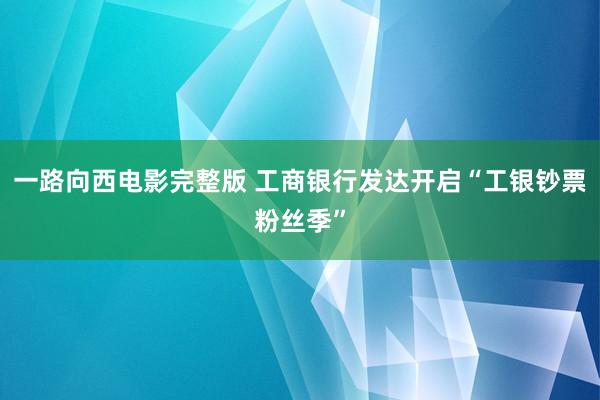 一路向西电影完整版 工商银行发达开启“工银钞票粉丝季”